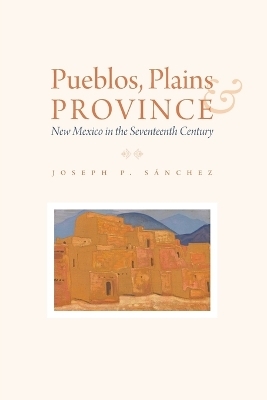 Pueblos, Plains & PROVINCE

New Mexico in the Seventeenth Century

JOSEPH P. SÁNCHEZ